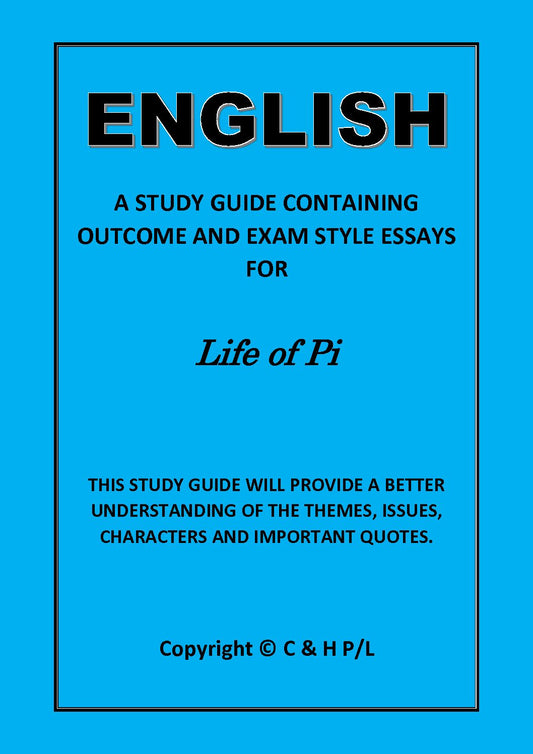 ENGLISH

A STUDY GUIDE CONTAINING OUTCOME AND EXAM STYLE ESSAYS FOR

Life of Pi

THIS STUDY GUIDE WILL PROVIDE A BETTER UNDERSTANDING OF THE THEMES, ISSUES, CHARACTERS AND IMPORTANT QUOTES.

Copyright © C & H P/L